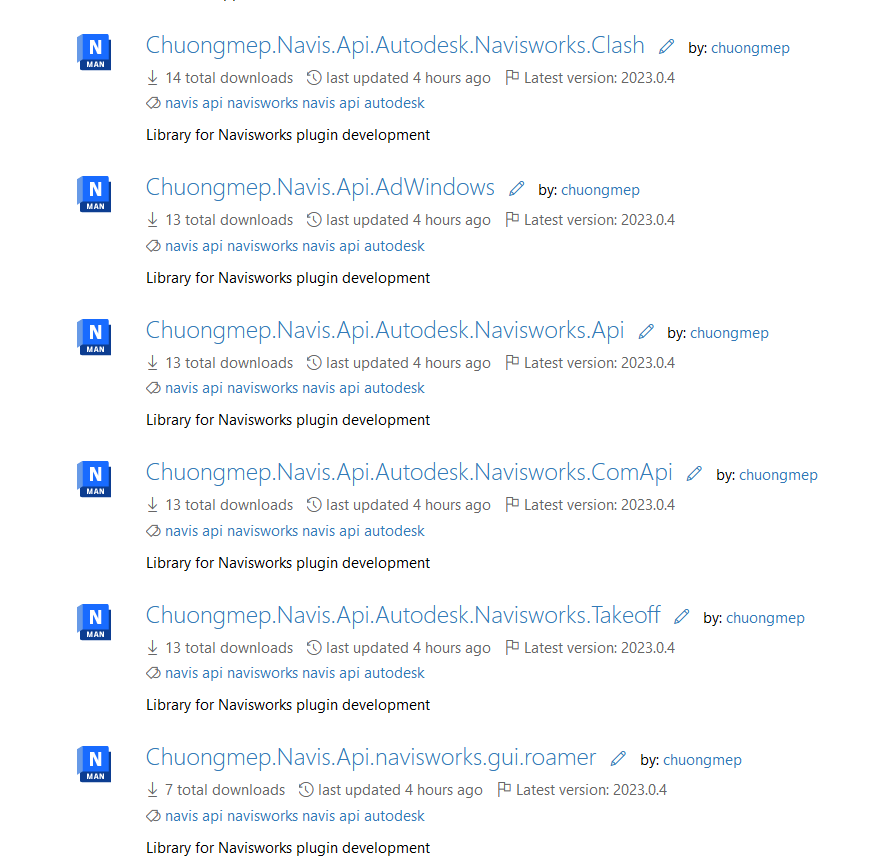 N MAN

Chuongmep.Navis.Api.Autodesk.Navisworks.Clash by: chuongmep
14 total downloads last updated 4 hours ago Latest version: 2023.0.4
navis api navisworks navis api autodesk
Library for Navisworks plugin development

N MAN

Chuongmep.Navis.Api.AdWindows by: chuongmep
13 total downloads last updated 4 hours ago Latest version: 2023.0.4
navis api navisworks navis api autodesk
Library for Navisworks plugin development

N MAN

Chuongmep.Navis.Api.Autodesk.Navisworks.Api by: chuongmep
13 total downloads last updated 4 hours ago Latest version: 2023.0.4
navis api navisworks navis api autodesk
Library for Navisworks plugin development

N MAN

Chuongmep.Navis.Api.Autodesk.Navisworks.ComApi by: chuongmep
13 total downloads last updated 4 hours ago Latest version: 2023.0.4
navis api navisworks navis api autodesk
Library for Navisworks plugin development

N MAN

Chuongmep.Navis.Api.Autodesk.Navisworks.Takeoff by: chuongmep
13 total downloads last updated 4 hours ago Latest version: 2023.0.4
navis api navisworks navis api autodesk
Library for Navisworks plugin development

N MAN

Chuongmep.Navis.Api.navisworks.gui.roamer by: chuongmep
7 total downloads last updated 4 hours ago Latest version: 2023.0.4
navis api navisworks navis api autodesk
Library for Navisworks plugin development